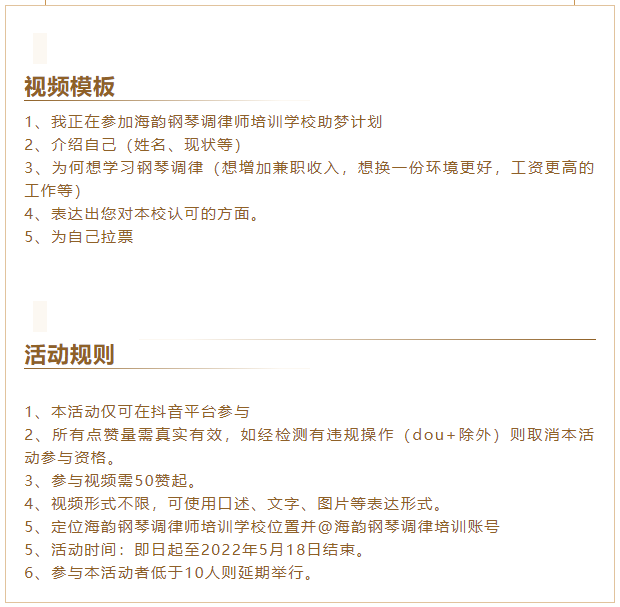 视频模板

1、我正在参加海韵钢琴调律师培训学校助梦计划
2、介绍自己（姓名、现状等）
3、为何想学习钢琴调律（想增加兼职收入，想换一份环境更好，工资更高的工作等）
4、表达出您对本校认可的方面。
5、为自己拉票

活动规则

1、本活动仅可在抖音平台参与
2、所有点赞量需真实有效，如经检测有违规操作（dou+除外）则取消本活动参与资格。
3、参与视频需50赞起。
4、视频形式不限，可使用口述、文字、图片等表达形式。
5、定位海韵钢琴调律师培训学校位置并@海韵钢琴调律培训账号
5、活动时间：即日起至2022年5月18日结束。
6、参与本活动者低于10人则延期举行。